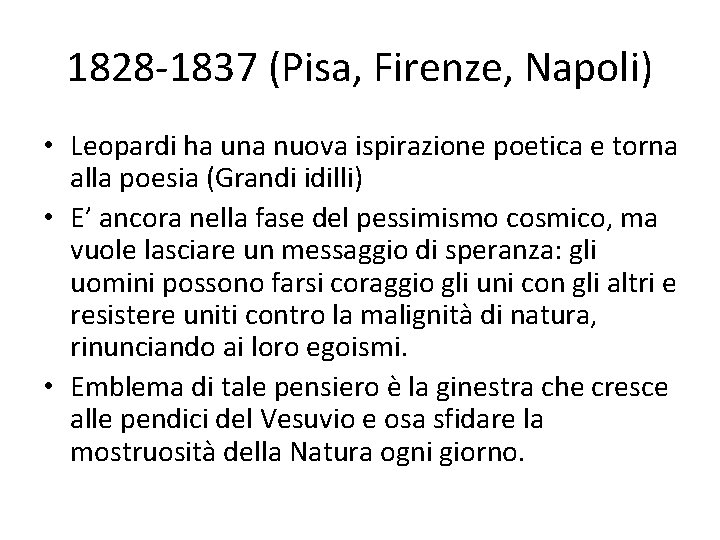 1828-1837 (Pisa, Firenze, Napoli)

• Leopardi ha una nuova ispirazione poetica e torna alla poesia (Grandi idilli)
• E' ancora nella fase del pessimismo cosmico, ma vuole lasciare un messaggio di speranza: gli uomini possono farsi coraggio gli uni con gli altri e resistere uniti contro la malignità di natura, rinunciando ai loro egoismi.
• Emblema di tale pensiero è la ginestra che cresce alle pendici del Vesuvio e osa sfidare la mostruosità della Natura ogni giorno.